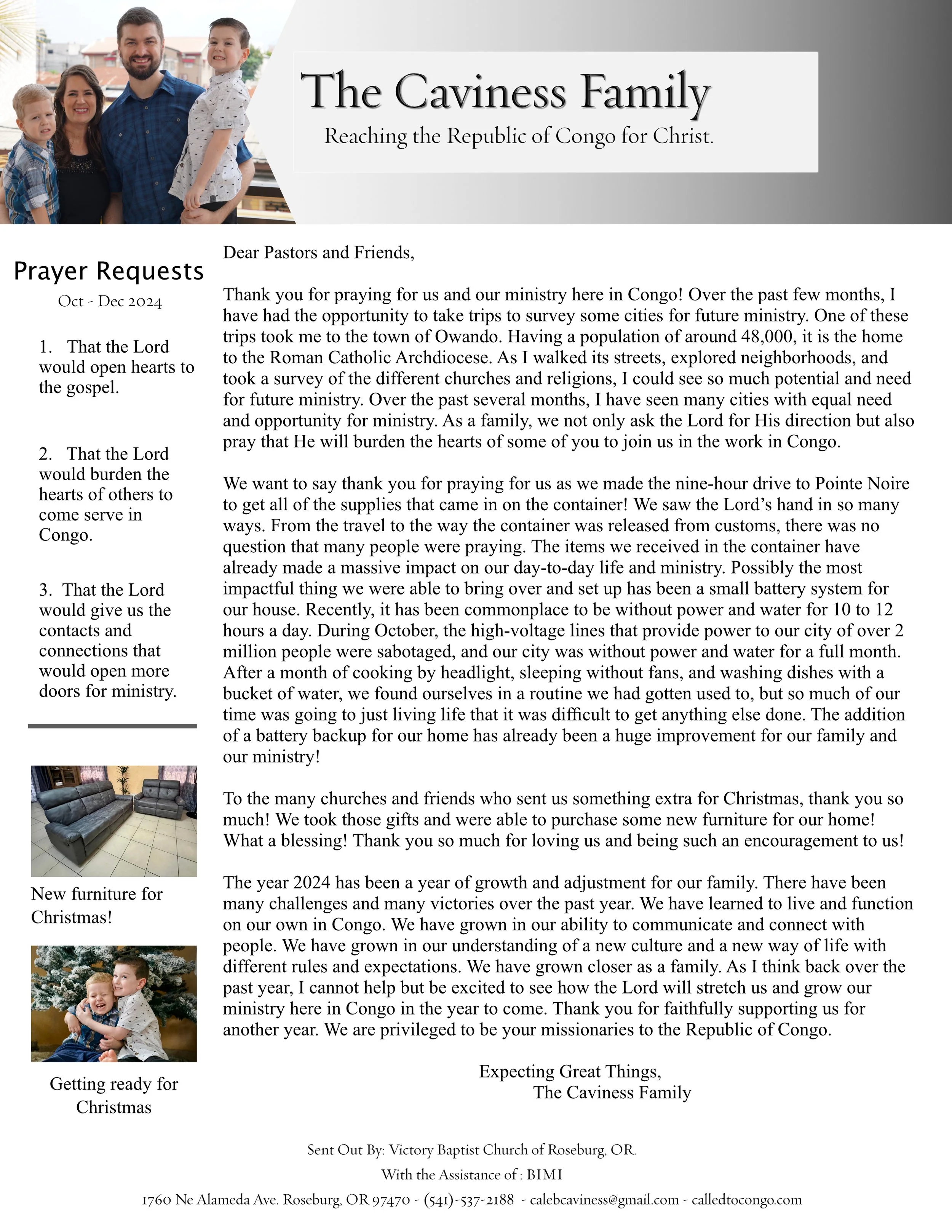 The Caviness Family
Reaching the Republic of Congo for Christ.

Prayer Requests
Oct - Dec 2024

1. That the Lord would open hearts to the gospel.

2. That the Lord would burden the hearts of others to come serve in Congo.

3. That the Lord would give us the contacts and connections that would open more doors for ministry.

New furniture for Christmas!

Getting ready for Christmas

Dear Pastors and Friends,

Thank you for praying for us and our ministry here in Congo! Over the past few months, I have had the opportunity to take trips to survey some cities for future ministry. One of these trips took me to the town of Owando. Having a population of around 48,000, it is the home to the Roman Catholic Archdiocese. As I walked its streets, explored neighborhoods, and took a survey of the different churches and religions, I could see so much potential and need for future ministry. Over the past several months, I have seen many cities with equal need and opportunity for ministry. As a family, we not only ask the Lord for His direction but also pray that He will burden the hearts of some of you to join us in the work in Congo.

We want to say thank you for praying for us as we made the nine-hour drive to Pointe Noire to get all of the supplies that came in on the container! We saw the Lord's hand in so many ways. From the travel to the way the container was released from customs, there was no question that many people were praying. The items we received in the container have already made a massive impact on our day-to-day life and ministry. Possibly the most impactful thing we were able to bring over and set up has been a small battery system for our house. Recently, it has been commonplace to be without power and water for 10 to 12 hours a day. During October, the high-voltage lines that provide power to our city of over 2 million people were sabotaged, and our city was without power and water for a full month. After a month of cooking by headlight, sleeping without fans, and washing dishes with a bucket of water, we found ourselves in a routine we had gotten used to, but so much of our time was going to just living life that it was difficult to get anything else done. The addition of a battery backup for our home has already been a huge improvement for our family and our ministry!

To the many churches and friends who sent us something extra for Christmas, thank you so much! We took those gifts and were able to purchase some new furniture for our home! What a blessing! Thank you so much for loving us and being such an encouragement to us!

The year 2024 has been a year of growth and adjustment for our family. There have been many challenges and many victories over the past year. We have learned to live and function on our own in Congo. We have grown in our ability to communicate and connect with people. We have grown in our understanding of a new culture and a new way of life with different rules and expectations. We have grown closer as a family. As I think back over the past year, I cannot help but be excited to see how the Lord will stretch us and grow our ministry here in Congo in the year to come. Thank you for faithfully supporting us for another year. We are privileged to be your missionaries to the Republic of Congo.

Expecting Great Things,
The Caviness Family

Sent Out By: Victory Baptist Church of Roseburg, OR.
With the Assistance of : BIMI
1760 Ne Alameda Ave. Roseburg, OR 97470 - (541)-537-2188 - calebcaviness@gmail.com - calledtocongo.com